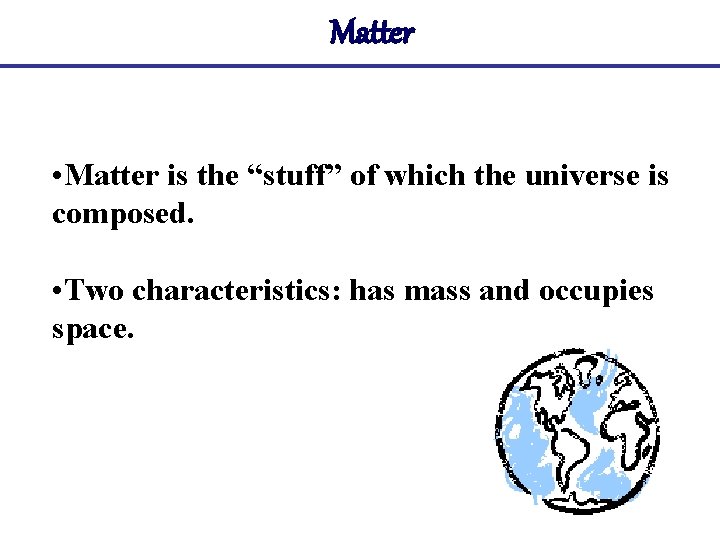 Matter

• Matter is the "stuff" of which the universe is composed.

• Two characteristics: has mass and occupies space.